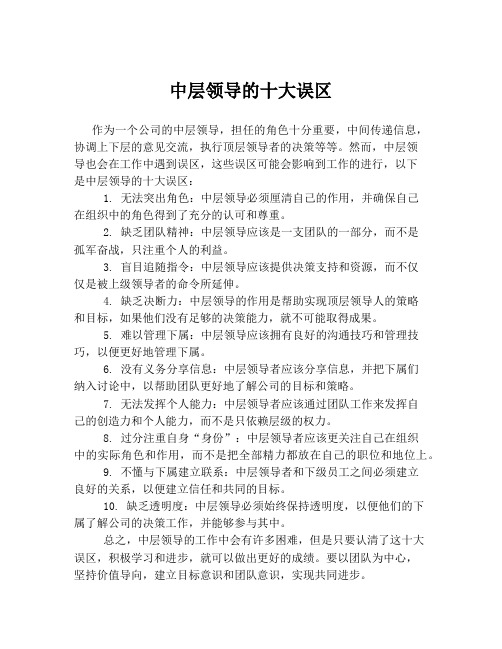 中层领导的十大误区

作为一个公司的中层领导，担任的角色十分重要，中间传递信息，协调上下层的意见交流，执行顶层领导者的决策等等。然而，中层领导也会在工作中遇到误区，这些误区可能会影响到工作的进行，以下是中层领导的十大误区：

1. 无法突出角色：中层领导必须厘清自己的作用，并确保自己在组织中的角色得到了充分的认可和尊重。

2. 缺乏团队精神：中层领导应该是一支团队的一部分，而不是孤军奋战，只注重个人的利益。

3. 盲目追随指令：中层领导应该提供决策支持和资源，而不仅仅是被上级领导者的命令所延伸。

4. 缺乏决断力：中层领导的作用是帮助实现顶层领导人的策略和目标，如果他们没有足够的决策能力，就不可能取得成果。

5. 难以管理下属：中层领导应该拥有良好的沟通技巧和管理技巧，以便更好地管理下属。

6. 没有义务分享信息：中层领导者应该分享信息，并把下属们纳入讨论中，以帮助团队更好地了解公司的目标和策略。

7. 无法发挥个人能力：中层领导者应该通过团队工作来发挥自己的创造力和个人能力，而不是只依赖层级的权力。

8. 过分注重自身“身份”：中层领导者应该更关注自己在组织中的实际角色和作用，而不是把全部精力都放在自己的职位和地位上。

9. 不懂与下属建立联系：中层领导者和下级员工之间必须建立良好的关系，以便建立信任和共同的目标。

10. 缺乏透明度：中层领导必须始终保持透明度，以便他们的下属了解公司的决策工作，并能够参与其中。

总之，中层领导的工作中会有许多困难，但是只要认清了这十大误区，积极学习和进步，就可以做出更好的成绩。要以团队为中心，坚持价值导向，建立目标意识和团队意识，实现共同进步。